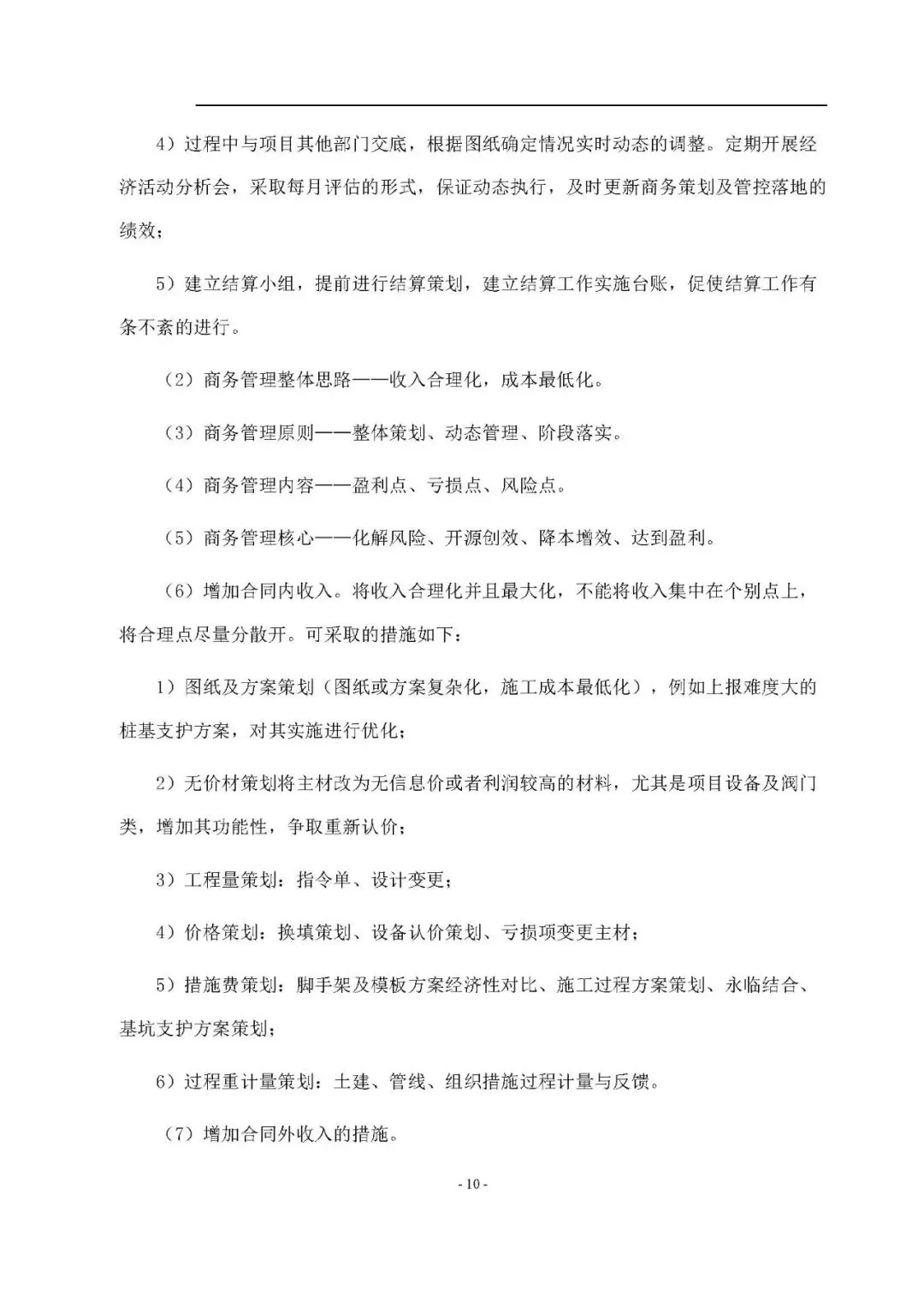 4）过程中与项目其他部门交底，根据图纸确定情况实时动态的调整。定期开展经济活动分析会，采取每月评估的形式，保证动态执行，及时更新商务策划及管控落地的绩效；

5）建立结算小组，提前进行结算策划，建立结算工作实施台账，促使结算工作有条不紊的进行。

（2）商务管理整体思路——收入合理化，成本最低化。

（3）商务管理原则——整体策划、动态管理、阶段落实。

（4）商务管理内容——盈利点、亏损点、风险点。

（5）商务管理核心——化解风险、开源创效、降本增效、达到盈利。

（6）增加合同内收入。将收入合理化并且最大化，不能将收入集中在个别点上，将合理点尽量分散开。可采取的措施如下：

1）图纸及方案策划（图纸或方案复杂化，施工成本最低化），例如上报难度大的桩基支护方案，对其实施进行优化；

2）无价材策划将主材改为无信息价或者利润较高的材料，尤其是项目设备及阀门类，增加其功能性，争取重新认价；

3）工程量策划：指令单、设计变更；

4）价格策划：换填策划、设备认价策划、亏损项变更主材；

5）措施费策划：脚手架及模板方案经济性对比、施工过程方案策划、永临结合、基坑支护方案策划；

6）过程重计量策划：土建、管线、组织措施过程计量与反馈。

（7）增加合同外收入的措施。

- 10 -